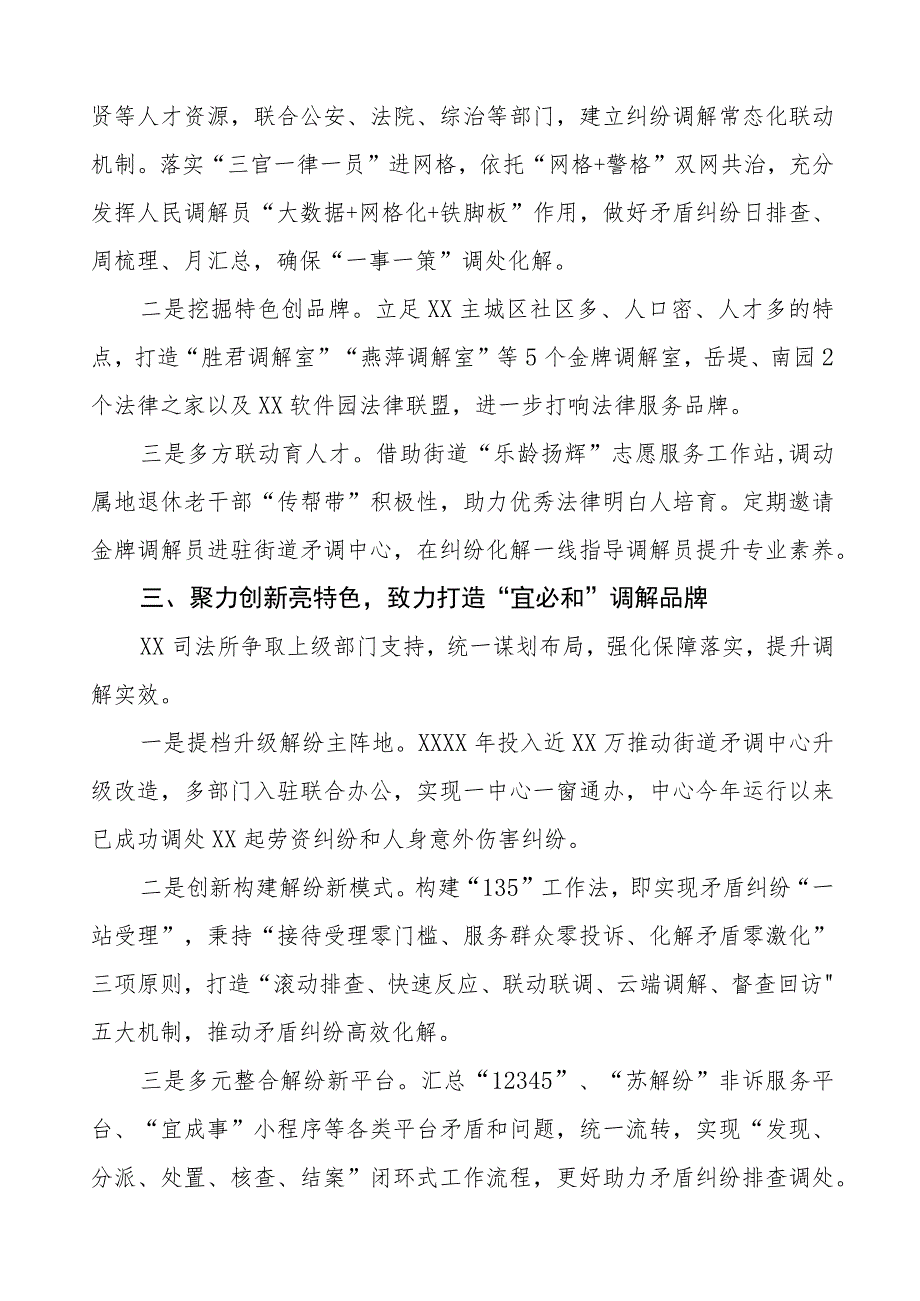 贤等人才资源，联合公安、法院、综治等部门，建立纠纷调解常态化联动机制。落实“三官一律一员”进网格，依托“网格+警格”双网共治，充分发挥人民调解员“大数据+网格化+铁脚板”作用，做好矛盾纠纷日排查、周梳理、月汇总，确保“一事一策”调处化解。

二是挖掘特色创品牌。立足XX主城区社区多、人口密、人才多的特点，打造“胜君调解室”“燕萍调解室”等5个金牌调解室，岳堤、南园2个法律之家以及XX软件园法律联盟，进一步打响法律服务品牌。

三是多方联动育人才。借助街道“乐龄扬辉”志愿服务工作站，调动属地退休老干部“传帮带”积极性，助力优秀法律明白人培育。定期邀请金牌调解员进驻街道矛调中心，在纠纷化解一线指导调解员提升专业素养。

三、聚力创新亮特色，致力打造“宜必和”调解品牌

XX司法所争取上级部门支持，统一谋划布局，强化保障落实，提升调解实效。

一是提档升级解纷主阵地。XXXX年投入近XX万推动街道矛调中心升级改造，多部门入驻联合办公，实现一中心一窗通办，中心今年运行以来已成功调处XX起劳资纠纷和人身意外伤害纠纷。

二是创新构建解纷新模式。构建“135”工作法，即实现矛盾纠纷“一站受理”，秉持“接待受理零门槛、服务群众零投诉、化解矛盾零激化”三项原则，打造“滚动排查、快速反应、联动联调、云端调解、督查回访"五大机制，推动矛盾纠纷高效化解。

三是多元整合解纷新平台。汇总“12345”、“苏解纷”非诉服务平台、“宜成事”小程序等各类平台矛盾和问题，统一流转，实现“发现、分派、处置、核查、结案”闭环式工作流程，更好助力矛盾纠纷排查调处。